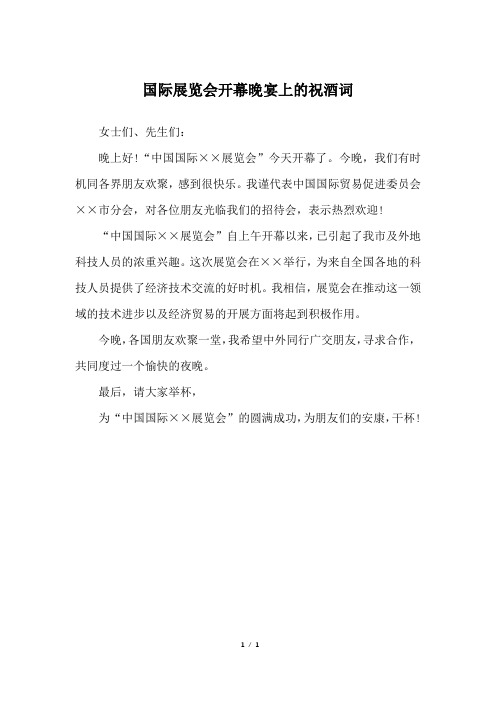 国际展览会开幕晚宴上的祝酒词

女士们、先生们：

晚上好！“中国国际××展览会”今天开幕了。今晚，我们有时机同各界朋友欢聚，感到很快乐。我谨代表中国国际贸易促进委员会××市分会，对各位朋友光临我们的招待会，表示热烈欢迎！

“中国国际××展览会”自上午开幕以来，已引起了我市及外地科技人员的浓重兴趣。这次展览会在××举行，为来自全国各地的科技人员提供了经济技术交流的好时机。我相信，展览会在推动这一领域的技术进步以及经济贸易的开展方面将起到积极作用。

今晚，各国朋友欢聚一堂，我希望中外同行广交朋友，寻求合作，共同度过一个愉快的夜晚。

最后，请大家举杯，

为“中国国际××展览会”的圆满成功，为朋友们的安康，干杯！

1 / 1